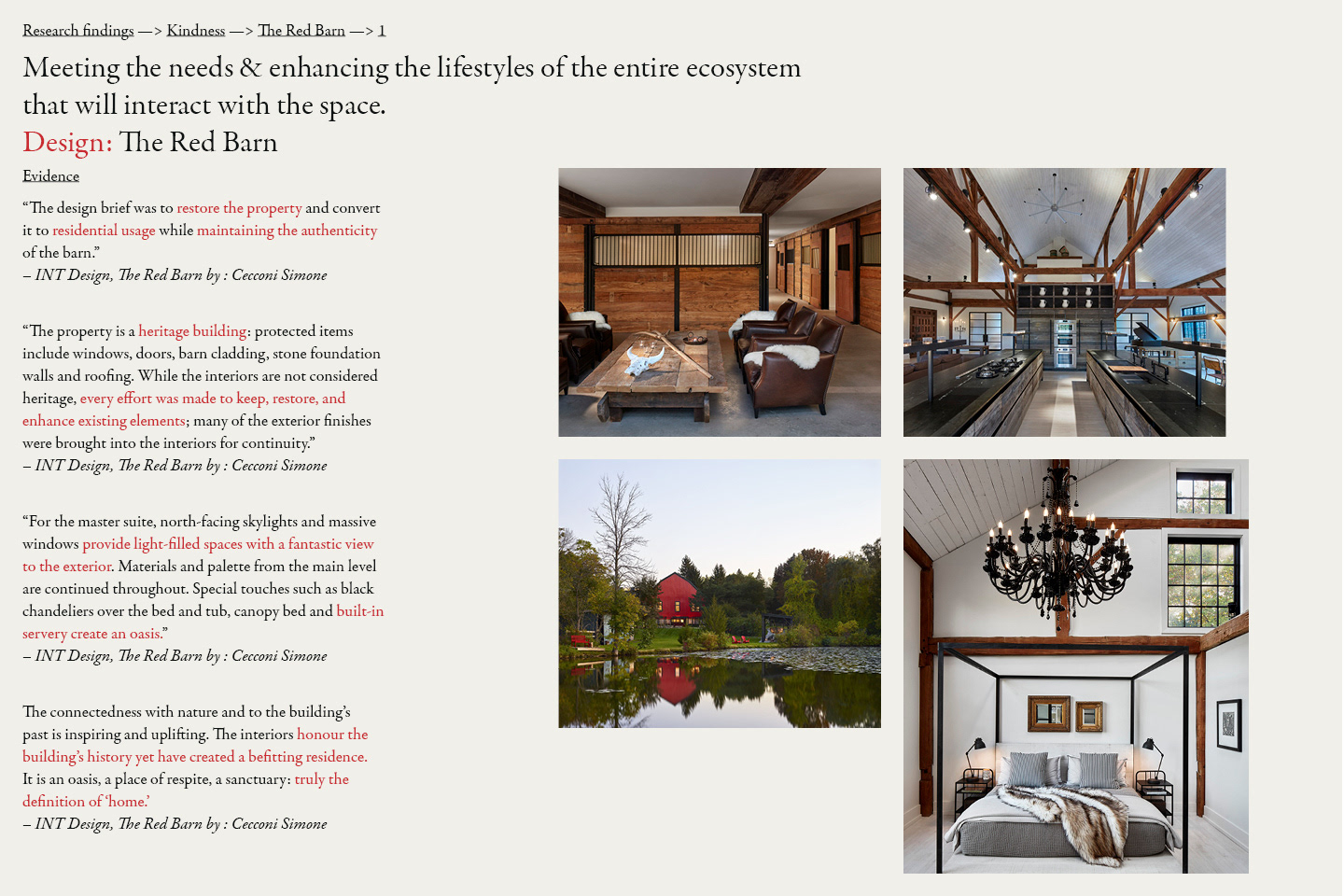 Research findings —> Kindness —> The Red Barn —> 1

Meeting the needs & enhancing the lifestyles of the entire ecosystem that will interact with the space.

Design: The Red Barn

Evidence

“The design brief was to restore the property and convert it to residential usage while maintaining the authenticity of the barn.”
– INT Design, The Red Barn by : Cecconi Simone

“The property is a heritage building: protected items include windows, doors, barn cladding, stone foundation walls and roofing. While the interiors are not considered heritage, every effort was made to keep, restore, and enhance existing elements; many of the exterior finishes were brought into the interiors for continuity.”
– INT Design, The Red Barn by : Cecconi Simone

“For the master suite, north-facing skylights and massive windows provide light-filled spaces with a fantastic view to the exterior. Materials and palette from the main level are continued throughout. Special touches such as black chandeliers over the bed and tub, canopy bed and built-in servery create an oasis.”
– INT Design, The Red Barn by : Cecconi Simone

The connectedness with nature and to the building’s past is inspiring and uplifting. The interiors honour the building’s history yet have created a befitting residence. It is an oasis, a place of respite, a sanctuary: truly the definition of ‘home.’
– INT Design, The Red Barn by : Cecconi Simone